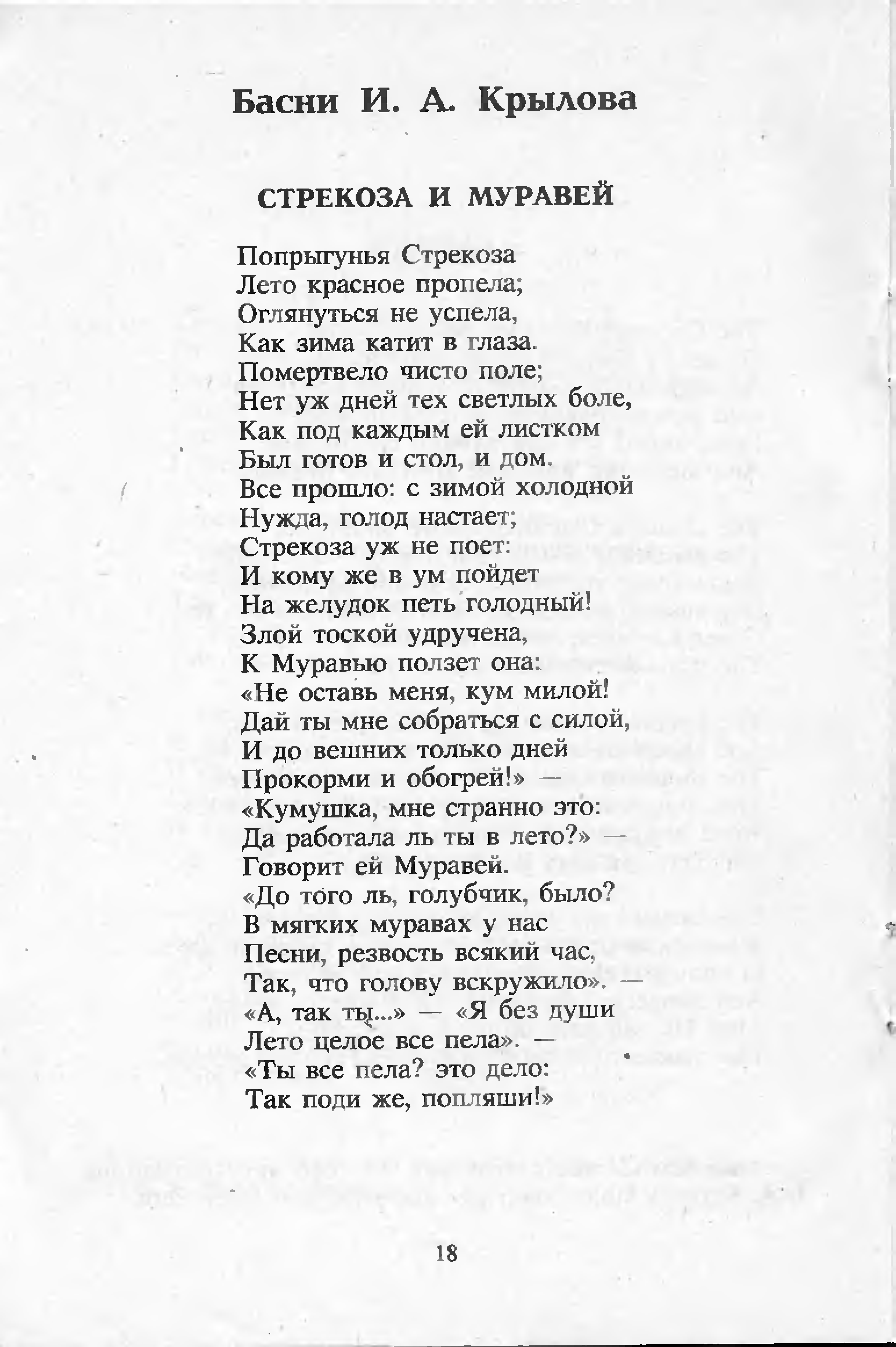 Басни И. А. Крылова

СТРЕКОЗА И МУРАВЕЙ

Попрыгунья Стрекоза
Лето красное пропела;
Оглянуться не успела,
Как зима катит в глаза.
Помертвело чисто поле;
Нет уж дней тех светлых боле,
Как под каждым ей листком
Был готов и стол, и дом.
Все прошло: с зимой холодной
Нужда, голод настает;
Стрекоза уж не поет:
И кому же в ум пойдет
На желудок петь голодный!
Злой тоской удручена,
К Муравью ползет она:
«Не оставь меня, кум милой!
Дай ты мне собраться с силой,
И до вешних только дней
Прокорми и обогрей!» —
«Кумушка, мне странно это:
Да работала ль ты в лето?» —
Говорит ей Муравей.
«До того ль, голубчик, было?
В мягких муравах у нас
Песни, резвость всякий час,
Так, что голову вскружило». —
«А, так ты...» — «Я без души
Лето целое все пела». —
«Ты все пела? это дело:
Так поди же, попляши!»

18